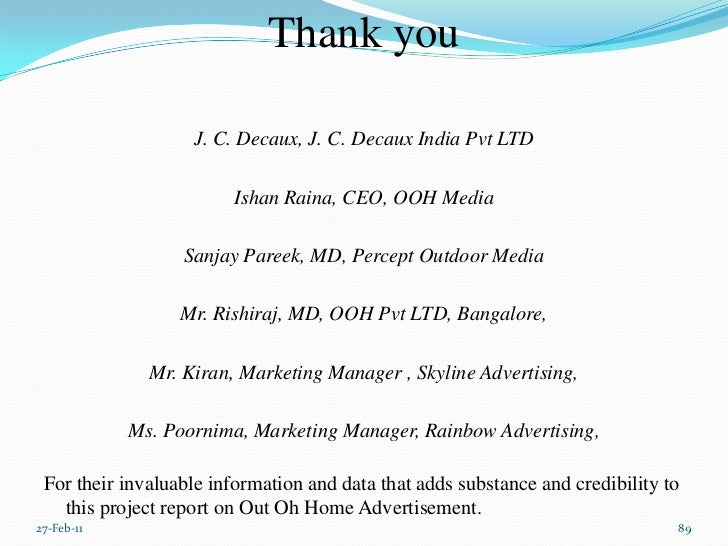 Thank you

J. C. Decaux, J. C. Decaux India Pvt LTD

Ishan Raina, CEO, OOH Media

Sanjay Pareek, MD, Percept Outdoor Media

Mr. Rishiraj, MD, OOH Pvt LTD, Bangalore,

Mr. Kiran, Marketing Manager , Skyline Advertising,

Ms. Poornima, Marketing Manager, Rainbow Advertising,

For their invaluable information and data that adds substance and credibility to this project report on Out Oh Home Advertisement.

27-Feb-11

89